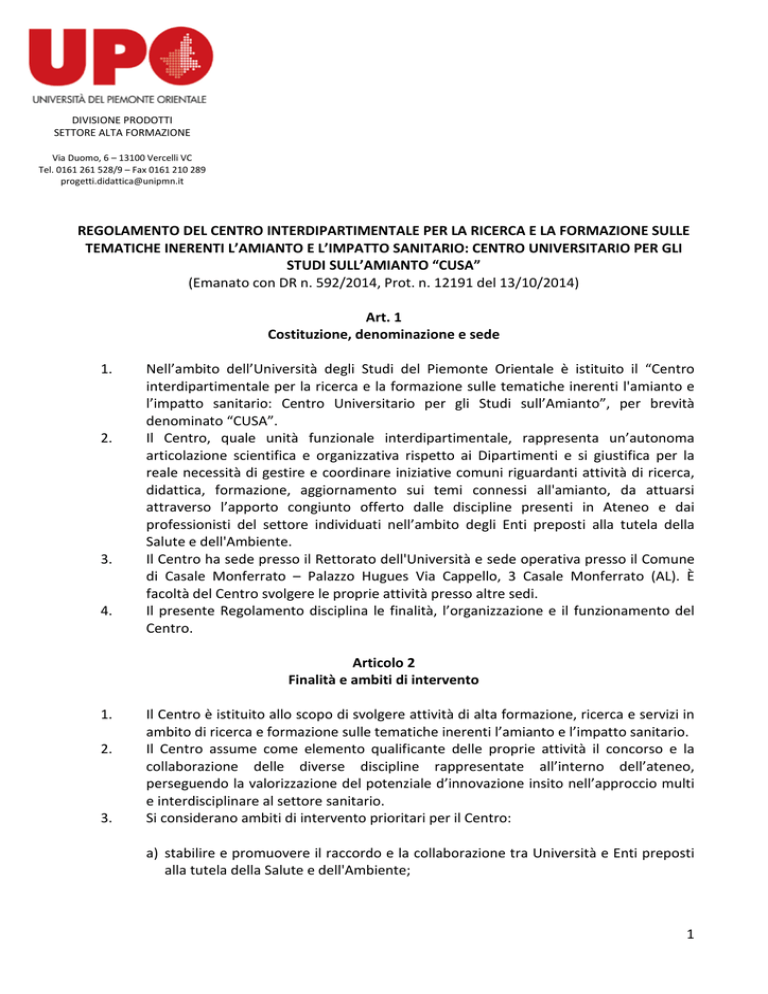 UPO
UNIVERSITÀ DEL PIEMONTE ORIENTALE

DIVISIONE PRODOTTI
SETTORE ALTA FORMAZIONE

Via Duomo, 6 – 13100 Vercelli VC
Tel. 0161 261 528/9 – Fax 0161 210 289
progetti.didattica@unipmn.it

REGOLAMENTO DEL CENTRO INTERDIPARTIMENTALE PER LA RICERCA E LA FORMAZIONE SULLE TEMATICHE INERENTI L'AMIANTO E L'IMPATTO SANITARIO: CENTRO UNIVERSITARIO PER GLI STUDI SULL'AMIANTO "CUSA"
(Emanato con DR n. 592/2014, Prot. n. 12191 del 13/10/2014)

Art. 1
Costituzione, denominazione e sede

1. Nell'ambito dell'Università degli Studi del Piemonte Orientale è istituito il "Centro interdipartimentale per la ricerca e la formazione sulle tematiche inerenti l'amianto e l'impatto sanitario: Centro Universitario per gli Studi sull'Amianto", per brevità denominato "CUSA".
2. Il Centro, quale unità funzionale interdipartimentale, rappresenta un'autonoma articolazione scientifica e organizzativa rispetto ai Dipartimenti e si giustifica per la reale necessità di gestire e coordinare iniziative comuni riguardanti attività di ricerca, didattica, formazione, aggiornamento sui temi connessi all'amianto, da attuarsi attraverso l'apporto congiunto offerto dalle discipline presenti in Ateneo e dai professionisti del settore individuati nell'ambito degli Enti preposti alla tutela della Salute e dell'Ambiente.
3. Il Centro ha sede presso il Rettorato dell'Università e sede operativa presso il Comune di Casale Monferrato – Palazzo Hugues Via Cappello, 3 Casale Monferrato (AL). È facoltà del Centro svolgere le proprie attività presso altre sedi.
4. Il presente Regolamento disciplina le finalità, l'organizzazione e il funzionamento del Centro.

Articolo 2
Finalità e ambiti di intervento

1. Il Centro è istituito allo scopo di svolgere attività di alta formazione, ricerca e servizi in ambito di ricerca e formazione sulle tematiche inerenti l'amianto e l'impatto sanitario.
2. Il Centro assume come elemento qualificante delle proprie attività il concorso e la collaborazione delle diverse discipline rappresentate all'interno dell'ateneo, perseguendo la valorizzazione del potenziale d'innovazione insito nell'approccio multi e interdisciplinare al settore sanitario.
3. Si considerano ambiti di intervento prioritari per il Centro:

a) stabilire e promuovere il raccordo e la collaborazione tra Università e Enti preposti alla tutela della Salute e dell'Ambiente;

1